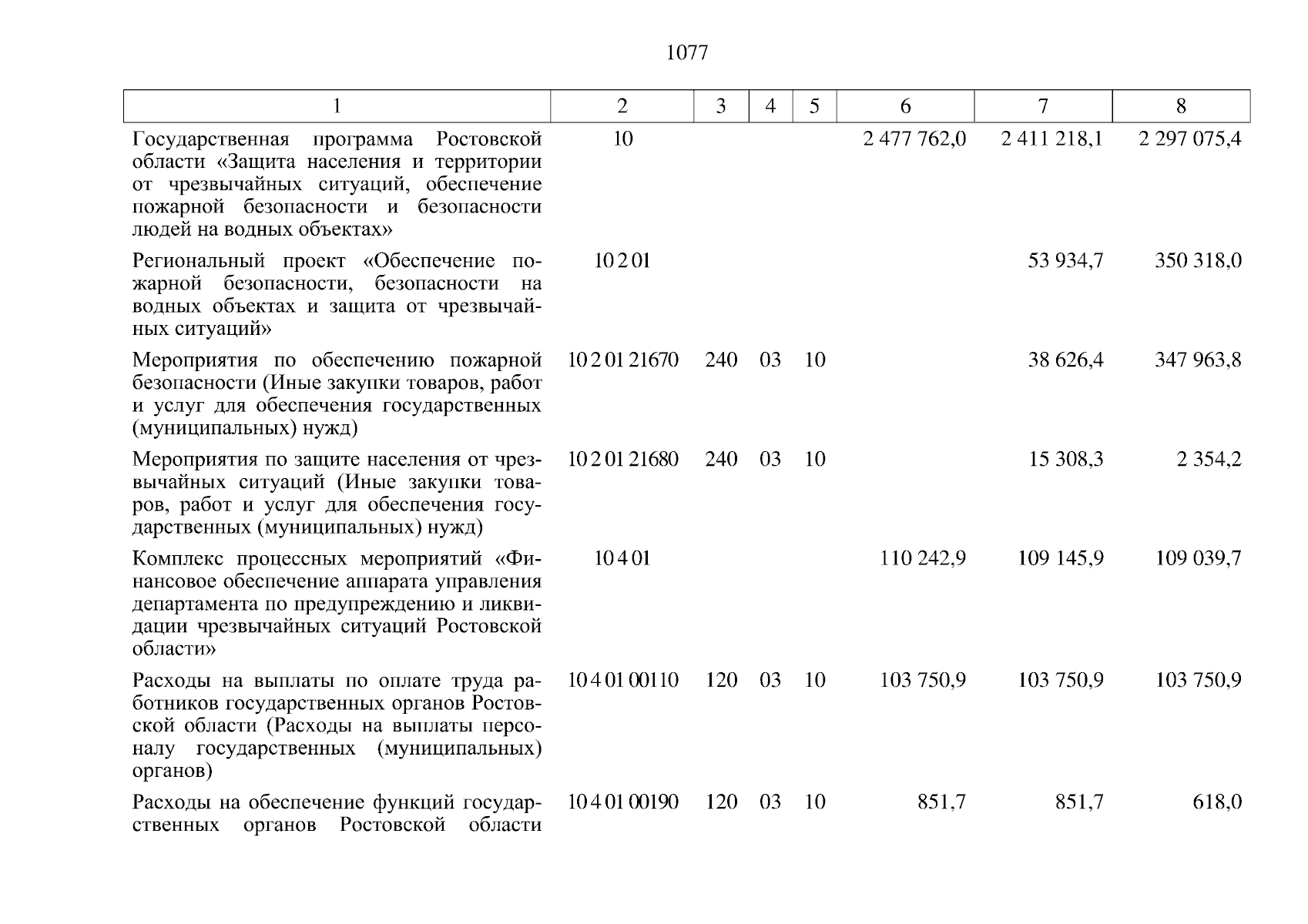 1077

| 1 | 2 | 3 | 4 | 5 | 6 | 7 | 8 |
|---|---|---|---|---|---|---|---|
| Государственная программа Ростовской области «Защита населения и территории от чрезвычайных ситуаций, обеспечение пожарной безопасности и безопасности людей на водных объектах» | 10 | | | | 2 477 762,0 | 2 411 218,1 | 2 297 075,4 |
| Региональный проект «Обеспечение пожарной безопасности, безопасности на водных объектах и защита от чрезвычайных ситуаций» | 10 2 01 | | | | | 53 934,7 | 350 318,0 |
| Мероприятия по обеспечению пожарной безопасности (Иные закупки товаров, работ и услуг для обеспечения государственных (муниципальных) нужд) | 10 2 01 21670 | 240 | 03 | 10 | | 38 626,4 | 347 963,8 |
| Мероприятия по защите населения от чрезвычайных ситуаций (Иные закупки товаров, работ и услуг для обеспечения государственных (муниципальных) нужд) | 10 2 01 21680 | 240 | 03 | 10 | | 15 308,3 | 2 354,2 |
| Комплекс процессных мероприятий «Финансовое обеспечение аппарата управления департамента по предупреждению и ликвидации чрезвычайных ситуаций Ростовской области» | 10 4 01 | | | | 110 242,9 | 109 145,9 | 109 039,7 |
| Расходы на выплаты по оплате труда работников государственных органов Ростовской области (Расходы на выплаты персоналу государственных (муниципальных) органов) | 10 4 01 00110 | 120 | 03 | 10 | 103 750,9 | 103 750,9 | 103 750,9 |
| Расходы на обеспечение функций государственных органов Ростовской области | 10 4 01 00190 | 120 | 03 | 10 | 851,7 | 851,7 | 618,0 |